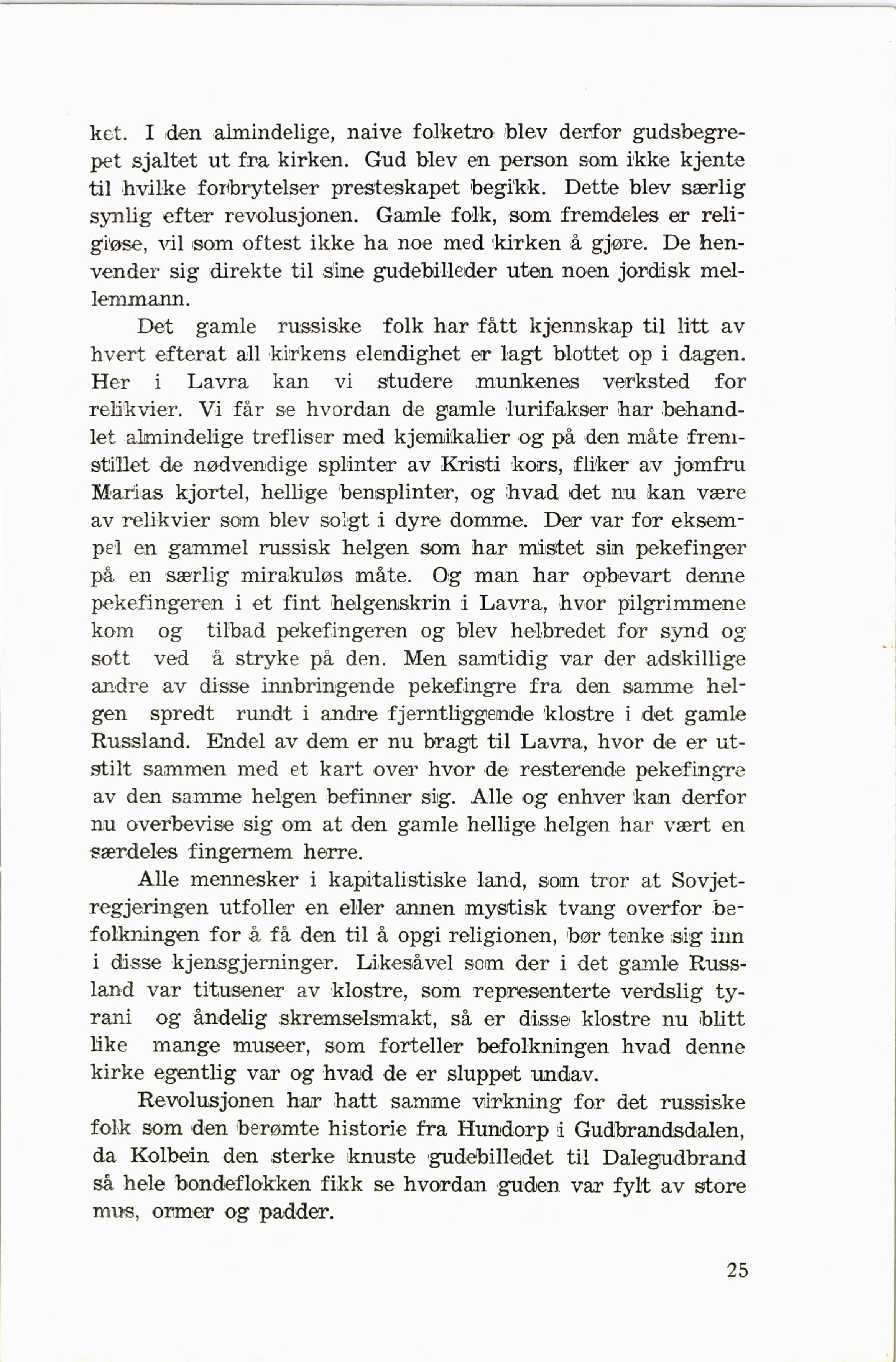 ket. I den almindelige, naive folketro blev derfor gudsbegrepet sjaltet ut fra kirken. Gud blev en person som ikke kjente til hvilke forbrytelser presteskapet begikk. Dette blev særlig synlig efter revolusjonen. Gamle folk, som fremdeles er religiøse, vil som oftest ikke ha noe med kirken å gjøre. De henvender sig direkte til sine gudebilleder uten noen jordisk mellemmann.

Det gamle russiske folk har fått kjennskap til litt av hvert efterat all kirkens elendighet er lagt blottet op i dagen. Her i Lavra kan vi studere munkenes verksted for relikvier. Vi får se hvordan de gamle lurifakser har behandlet almindelige trefliser med kjemikalier og på den måte fremstillet de nødvendige splinter av Kristi kors, fliker av jomfru Marias kjortel, hellige bensplinter, og hvad det nu kan være av relikvier som blev solgt i dyre domme. Der var for eksempel en gammel russisk helgen som har mistet sin pekefinger på en særlig mirakuløs måte. Og man har opbevart denne pekefingeren i et fint helgenskrin i Lavra, hvor pilgrimmene kom og tilbad pekefingeren og blev helbredet for synd og sott ved å stryke på den. Men samtidig var der adskillige andre av disse innbringende pekefingre fra den samme helgen spredt rundt i andre fjerntliggende klostre i det gamle Russland. Endel av dem er nu bragt til Lavra, hvor de er utstilt sammen med et kart over hvor de resterende pekefingre av den samme helgen befinner sig. Alle og enhver kan derfor nu overbevise sig om at den gamle hellige helgen har vært en særdeles fingernem herre.

Alle mennesker i kapitalistiske land, som tror at Sovjetregjeringen utfoller en eller annen mystisk tvang overfor befolkningen for å få den til å opgi religionen, bør tenke sig inn i disse kjensgjerninger. Likesåvel som der i det gamle Russland var titusener av klostre, som representerte verdslig tyrani og åndelig skremselsmakt, så er disse klostre nu blitt like mange museer, som forteller befolkningen hvad denne kirke egentlig var og hvad de er sluppet undav.

Revolusjonen har hatt samme virkning for det russiske folk som den berømte historie fra Hundorp i Gudbrandsdalen, da Kolbein den sterke knuste gudebilledet til Dalegudbrand så hele bondeflokken fikk se hvordan guden var fylt av store mus, ormer og padder.

25